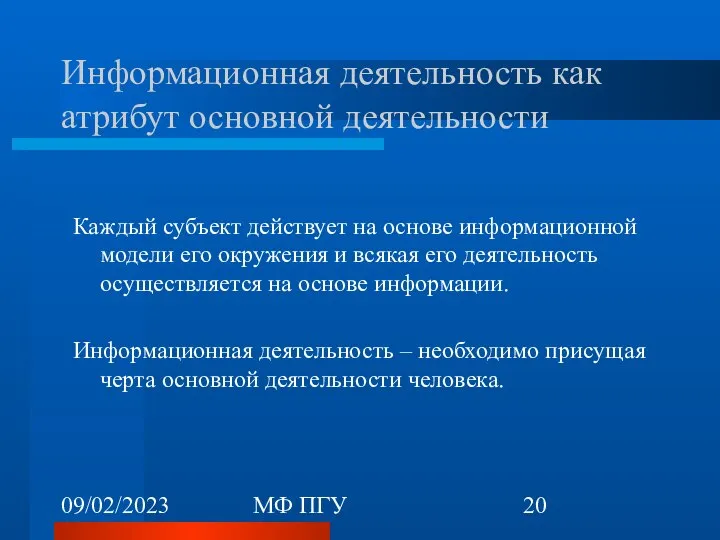 Информационная деятельность как атрибут основной деятельности

Каждый субъект действует на основе информационной модели его окружения и всякая его деятельность осуществляется на основе информации.

Информационная деятельность – необходимо присущая черта основной деятельности человека.

09/02/2023

МФ ПГУ

20